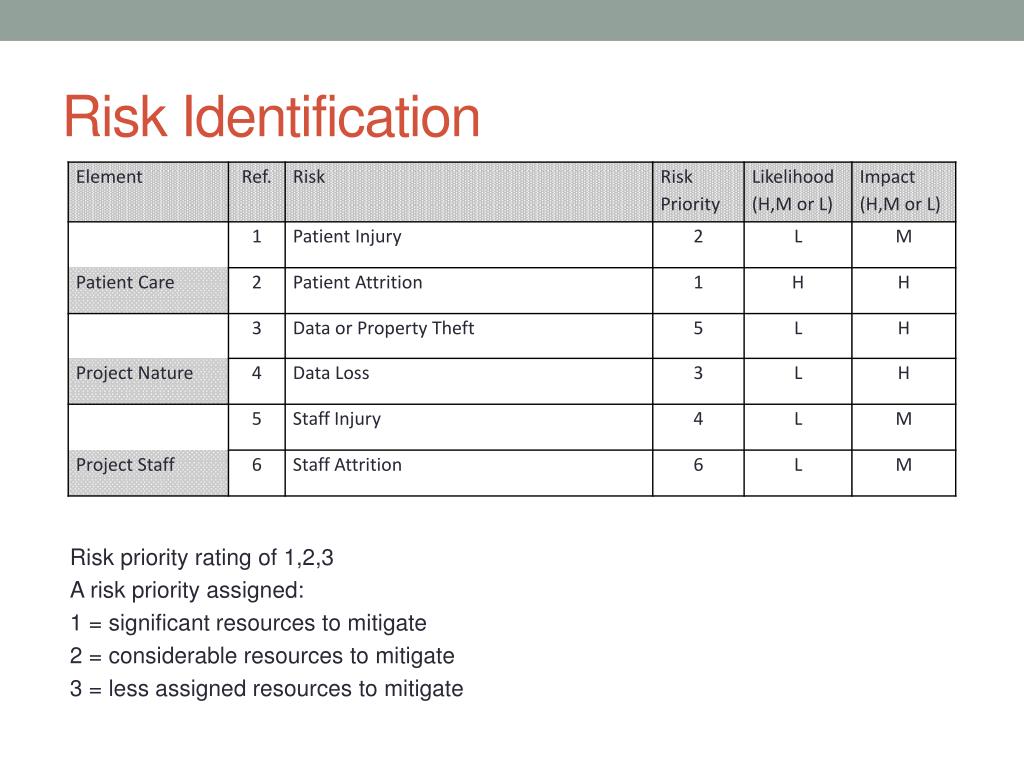 Risk Identification

| Element | Ref. | Risk | Risk Priority | Likelihood (H,M or L) | Impact (H,M or L) |
|---|---|---|---|---|---|
| | 1 | Patient Injury | 2 | L | M |
| Patient Care | 2 | Patient Attrition | 1 | H | H |
| | 3 | Data or Property Theft | 5 | L | H |
| Project Nature | 4 | Data Loss | 3 | L | H |
| | 5 | Staff Injury | 4 | L | M |
| Project Staff | 6 | Staff Attrition | 6 | L | M |

Risk priority rating of 1,2,3
A risk priority assigned:
1 = significant resources to mitigate
2 = considerable resources to mitigate
3 = less assigned resources to mitigate